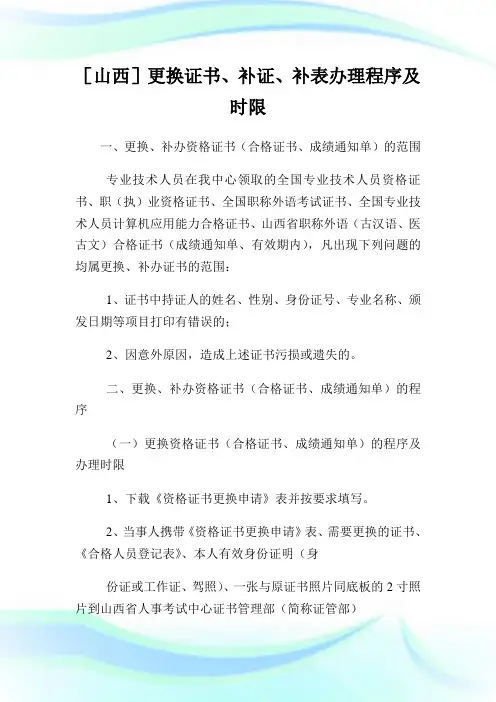 ［山西］更换证书、补证、补表办理程序及时限

一、更换、补办资格证书（合格证书、成绩通知单）的范围

专业技术人员在我中心领取的全国专业技术人员资格证书、职（执）业资格证书、全国职称外语考试证书、全国专业技术人员计算机应用能力合格证书、山西省职称外语（古汉语、医古文）合格证书（成绩通知单、有效期内），凡出现下列问题的均属更换、补办证书的范围：

1、证书中持证人的姓名、性别、身份证号、专业名称、颁发日期等项目打印有错误的；

2、因意外原因，造成上述证书污损或遗失的。

二、更换、补办资格证书（合格证书、成绩通知单）的程序

（一）更换资格证书（合格证书、成绩通知单）的程序及办理时限

1、下载《资格证书更换申请》表并按要求填写。

2、当事人携带《资格证书更换申请》表、需要更换的证书、《合格人员登记表》、本人有效身份证明（身

份证或工作证、驾照）、一张与原证书照片同底板的 2 寸照片到山西省人事考试中心证书管理部（简称证管部）